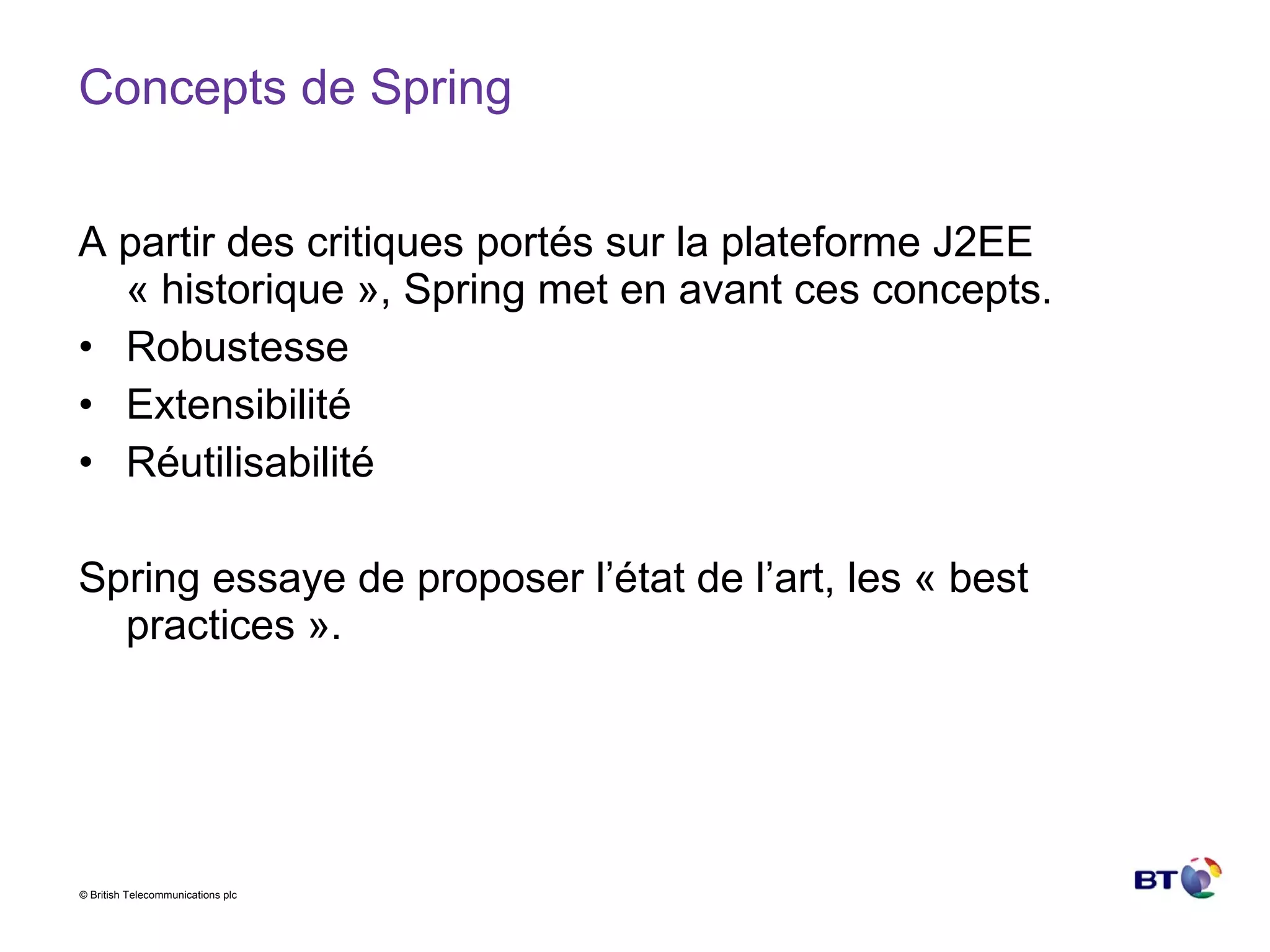 Concepts de Spring

A partir des critiques portés sur la plateforme J2EE « historique », Spring met en avant ces concepts.
• Robustesse
• Extensibilité
• Réutilisabilité

Spring essaye de proposer l’état de l’art, les « best practices ».

© British Telecommunications plc

BT